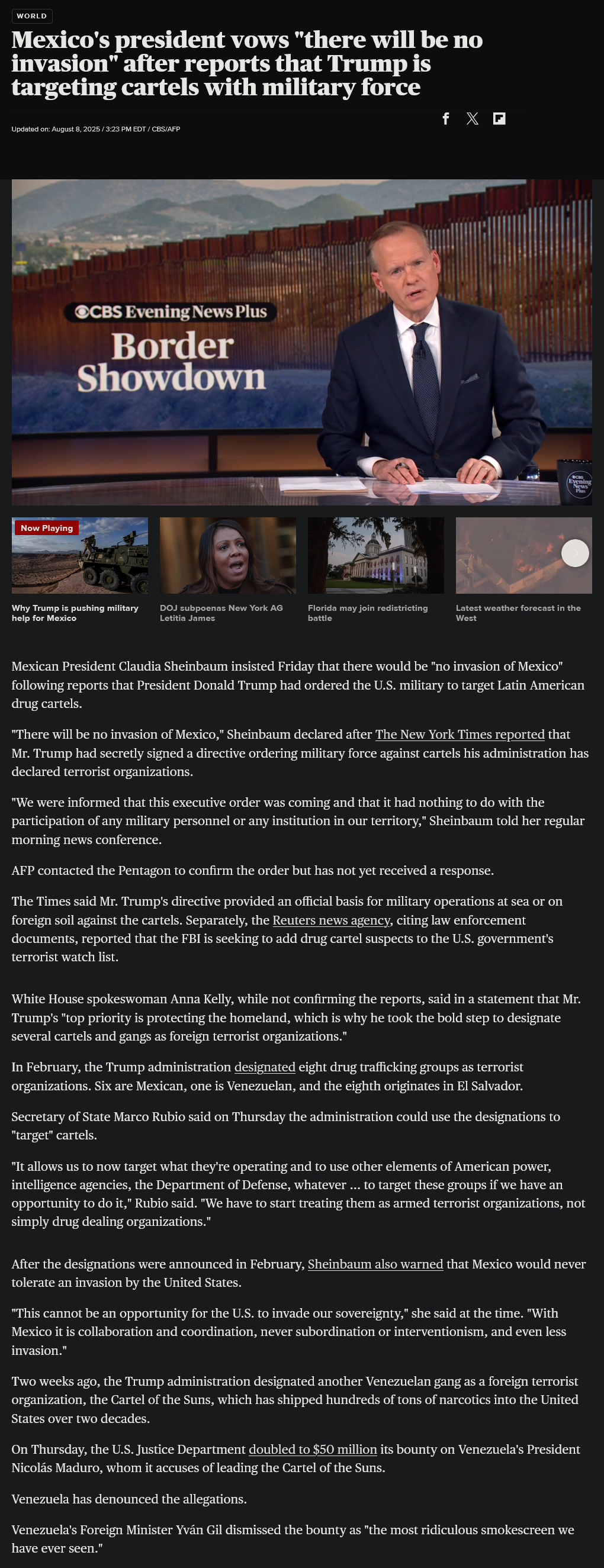 WORLD

Mexico's president vows "there will be no invasion" after reports that Trump is targeting cartels with military force

Updated on: August 8, 2025 / 3:23 PM EDT / CBS/AFP

CBS Evening News Plus

Border Showdown

CBS Evening News Plus

Now Playing

Why Trump is pushing military help for Mexico

DOJ subpoenas New York AG Letitia James

Florida may join redistricting battle

Latest weather forecast in the West

Mexican President Claudia Sheinbaum insisted Friday that there would be "no invasion of Mexico" following reports that President Donald Trump had ordered the U.S. military to target Latin American drug cartels.

"There will be no invasion of Mexico," Sheinbaum declared after The New York Times reported that Mr. Trump had secretly signed a directive ordering military force against cartels his administration has declared terrorist organizations.

"We were informed that this executive order was coming and that it had nothing to do with the participation of any military personnel or any institution in our territory," Sheinbaum told her regular morning news conference.

AFP contacted the Pentagon to confirm the order but has not yet received a response.

The Times said Mr. Trump's directive provided an official basis for military operations at sea or on foreign soil against the cartels. Separately, the Reuters news agency, citing law enforcement documents, reported that the FBI is seeking to add drug cartel suspects to the U.S. government's terrorist watch list.

White House spokeswoman Anna Kelly, while not confirming the reports, said in a statement that Mr. Trump's "top priority is protecting the homeland, which is why he took the bold step to designate several cartels and gangs as foreign terrorist organizations."

In February, the Trump administration designated eight drug trafficking groups as terrorist organizations. Six are Mexican, one is Venezuelan, and the eighth originates in El Salvador.

Secretary of State Marco Rubio said on Thursday the administration could use the designations to "target" cartels.

"It allows us to now target what they're operating and to use other elements of American power, intelligence agencies, the Department of Defense, whatever ... to target these groups if we have an opportunity to do it," Rubio said. "We have to start treating them as armed terrorist organizations, not simply drug dealing organizations."

After the designations were announced in February, Sheinbaum also warned that Mexico would never tolerate an invasion by the United States.

"This cannot be an opportunity for the U.S. to invade our sovereignty," she said at the time. "With Mexico it is collaboration and coordination, never subordination or interventionism, and even less invasion."

Two weeks ago, the Trump administration designated another Venezuelan gang as a foreign terrorist organization, the Cartel of the Suns, which has shipped hundreds of tons of narcotics into the United States over two decades.

On Thursday, the U.S. Justice Department doubled to $50 million its bounty on Venezuela's President Nicolás Maduro, whom it accuses of leading the Cartel of the Suns.

Venezuela has denounced the allegations.

Venezuela's Foreign Minister Yván Gil dismissed the bounty as "the most ridiculous smokescreen we have ever seen."